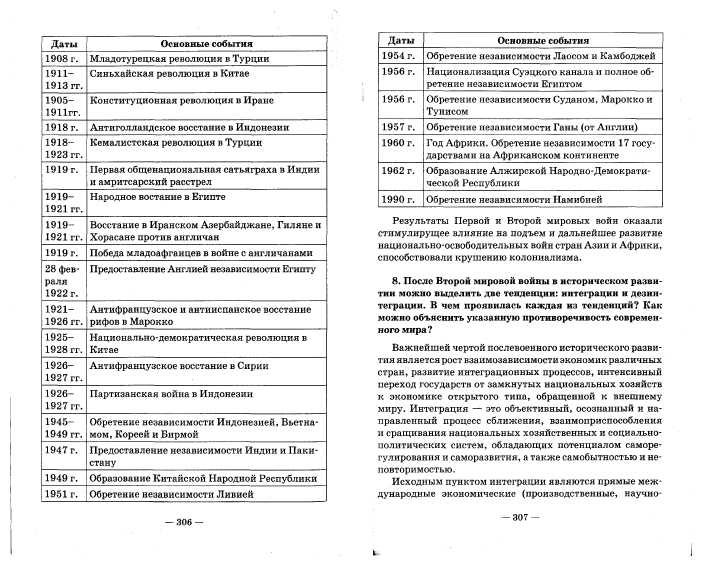 | Даты | Основные события |
|---|---|
| 1908 г. | Младотурецкая революция в Турции |
| 1911–1913 гг. | Синьхайская революция в Китае |
| 1905–1911гг. | Конституционная революция в Иране |
| 1918 г. | Антиголландское восстание в Индонезии |
| 1918–1923 гг. | Кемалистская революция в Турции |
| 1919 г. | Первая общенациональная сатьяграха в Индии и амритсарский расстрел |
| 1919–1921 гг. | Народное востание в Египте |
| 1919–1921 гг. | Восстание в Иранском Азербайджане, Гиляне и Хорасане против англичан |
| 1919 г. | Победа младоафганцев в войне с англичанами |
| 28 февраля 1922 г. | Предоставление Англией независимости Египту |
| 1921–1926 гг. | Антифранцузское и антииспанское восстание рифов в Марокко |
| 1925–1928 гг. | Национально-демократическая революция в Китае |
| 1926–1927 гг. | Антифранцузское восстание в Сирии |
| 1926–1927 гг. | Партизанская война в Индонезии |
| 1945–1949 гг. | Обретение независимости Индонезией, Вьетнамом, Кореей и Бирмой |
| 1947 г. | Предоставление независимости Индии и Пакистану |
| 1949 г. | Образование Китайской Народной Республики |
| 1951 г. | Обретение независимости Ливией |

— 306 —

| Даты | Основные события |
|---|---|
| 1954 г. | Обретение независимости Лаосом и Камбоджей |
| 1956 г. | Национализация Суэцкого канала и полное обретение независимости Египтом |
| 1956 г. | Обретение независимости Суданом, Марокко и Тунисом |
| 1957 г. | Обретение независимости Ганы (от Англии) |
| 1960 г. | Год Африки. Обретение независимости 17 государствами на Африканском континенте |
| 1962 г. | Образование Алжирской Народно-Демократической Республики |
| 1990 г. | Обретение независимости Намибией |

Результаты Первой и Второй мировых войн оказали стимулирующее влияние на подъем и дальнейшее развитие национально-освободительных войн стран Азии и Африки, способствовали крушению колониализма.

8. После Второй мировой войны в историческом развитии можно выделить две тенденции: интеграции и дезинтеграции. В чем проявилась каждая из тенденций? Как можно объяснить указанную противоречивость современного мира?

Важнейшей чертой послевоенного исторического развития является рост взаимозависимости экономик различных стран, развитие интеграционных процессов, интенсивный переход государств от замкнутых национальных хозяйств к экономике открытого типа, обращенной к внешнему миру. Интеграция — это объективный, осознанный и направленный процесс сближения, взаимоприспособления и сращивания национальных хозяйственных и социально-политических систем, обладающих потенциалом саморегулирования и саморазвития, а также самобытностью и неповторимостью.

Исходным пунктом интеграции являются прямые международные экономические (производственные, научно-

— 307 —